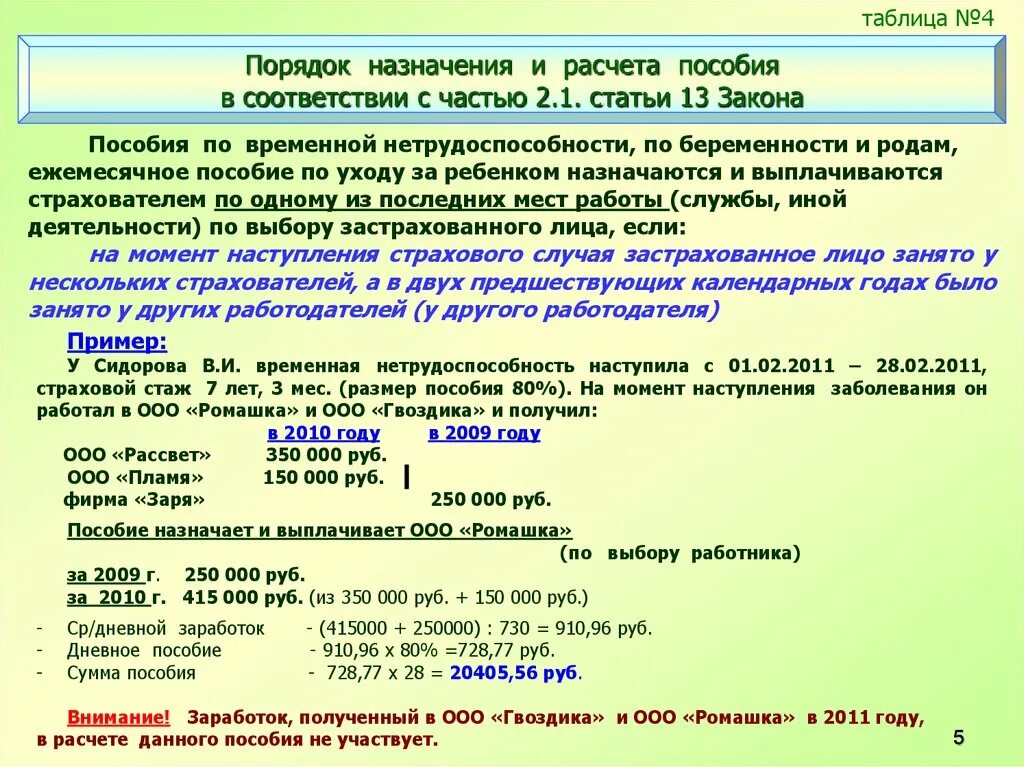 таблица №4

Порядок назначения и расчета пособия в соответствии с частью 2.1. статьи 13 Закона

Пособия по временной нетрудоспособности, по беременности и родам, ежемесячное пособие по уходу за ребенком назначаются и выплачиваются страхователем по одному из последних мест работы (службы, иной деятельности) по выбору застрахованного лица, если:

на момент наступления страхового случая застрахованное лицо занято у нескольких страхователей, а в двух предшествующих календарных годах было занято у других работодателей (у другого работодателя)

Пример:

У Сидорова В.И. временная нетрудоспособность наступила с 01.02.2011 – 28.02.2011, страховой стаж 7 лет, 3 мес. (размер пособия 80%). На момент наступления заболевания он работал в ООО «Ромашка» и ООО «Гвоздика» и получил:

| | в 2010 году | в 2009 году |
|---|---|---|
| ООО «Рассвет» | 350 000 руб. | |
| ООО «Пламя» | 150 000 руб. | |
| фирма «Заря» | | 250 000 руб. |

Пособие назначает и выплачивает ООО «Ромашка»
(по выбору работника)

за 2009 г. 250 000 руб.
за 2010 г. 415 000 руб. (из 350 000 руб. + 150 000 руб.)

- Ср/дневной заработок - (415000 + 250000) : 730 = 910,96 руб.
- Дневное пособие - 910,96 х 80% =728,77 руб.
- Сумма пособия - 728,77 х 28 = 20405,56 руб.

Внимание! Заработок, полученный в ООО «Гвоздика» и ООО «Ромашка» в 2011 году, в расчете данного пособия не участвует.

5